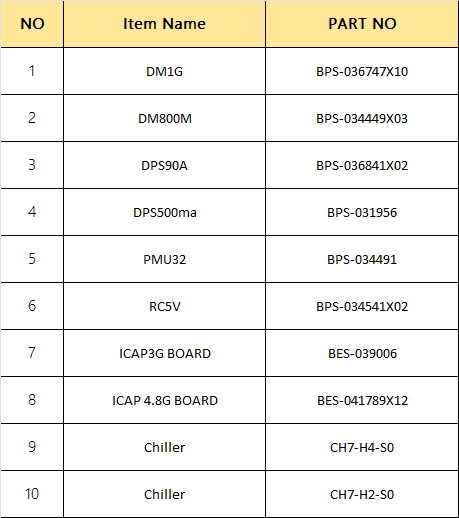 | NO | Item Name | PART NO |
|---|---|---|
| 1 | DM1G | BPS-036747X10 |
| 2 | DM800M | BPS-034449X03 |
| 3 | DPS90A | BPS-036841X02 |
| 4 | DPS500ma | BPS-031956 |
| 5 | PMU32 | BPS-034491 |
| 6 | RC5V | BPS-034541X02 |
| 7 | ICAP3G BOARD | BES-039006 |
| 8 | ICAP 4.8G BOARD | BES-041789X12 |
| 9 | Chiller | CH7-H4-S0 |
| 10 | Chiller | CH7-H2-S0 |